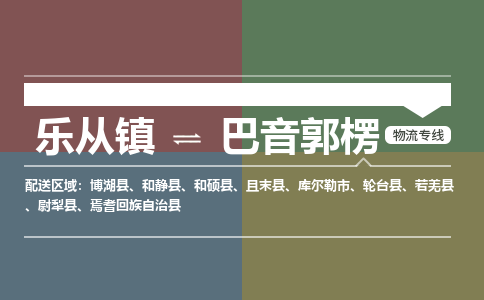 乐从镇 ⇌ 巴音郭楞 物流专线

配送区域：博湖县、和静县、和硕县、且末县、库尔勒市、轮台县、若羌县、尉犁县、焉耆回族自治县